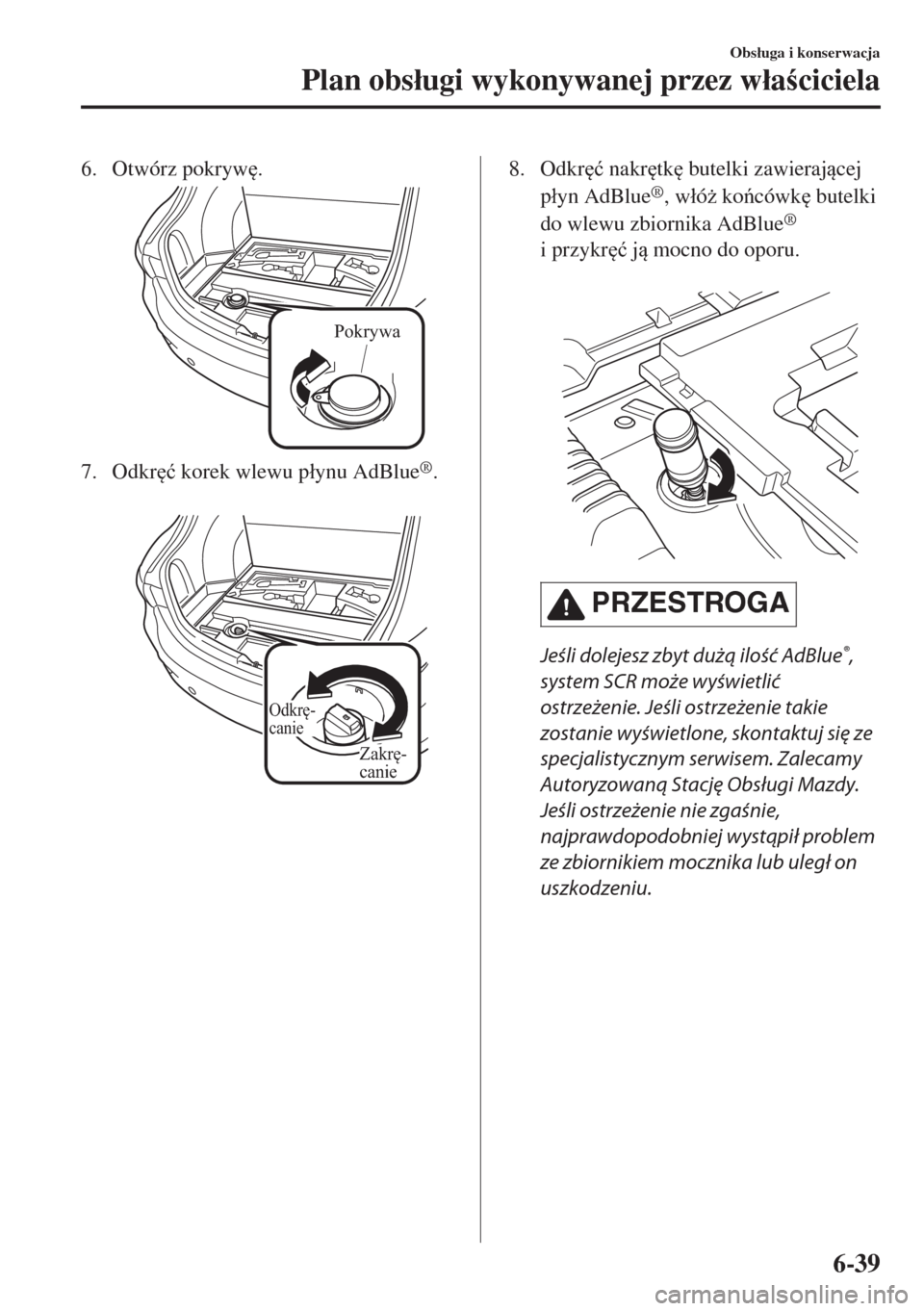 Obsługa i konserwacja

Plan obsługi wykonywanej przez właściciela

6. Otwórz pokrywę.

Pokrywa

7. Odkręć korek wlewu płynu AdBlue®.

Odkręcanie

Zakręcanie

8. Odkręć nakrętkę butelki zawierającej płyn AdBlue®, włóż końcówkę butelki do wlewu zbiornika AdBlue® i przykręć ją mocno do oporu.

PRZESTROGA

Jeśli dolejesz zbyt dużą ilość AdBlue®, system SCR może wyświetlić ostrzeżenie. Jeśli ostrzeżenie takie zostanie wyświetlone, skontaktuj się ze specjalistycznym serwisem. Zalecamy Autoryzowaną Stację Obsługi Mazdy. Jeśli ostrzeżenie nie zgaśnie, najprawdopodobniej wystąpił problem ze zbiornikiem mocznika lub uległ on uszkodzeniu.

6-39

carmanualsonline.info